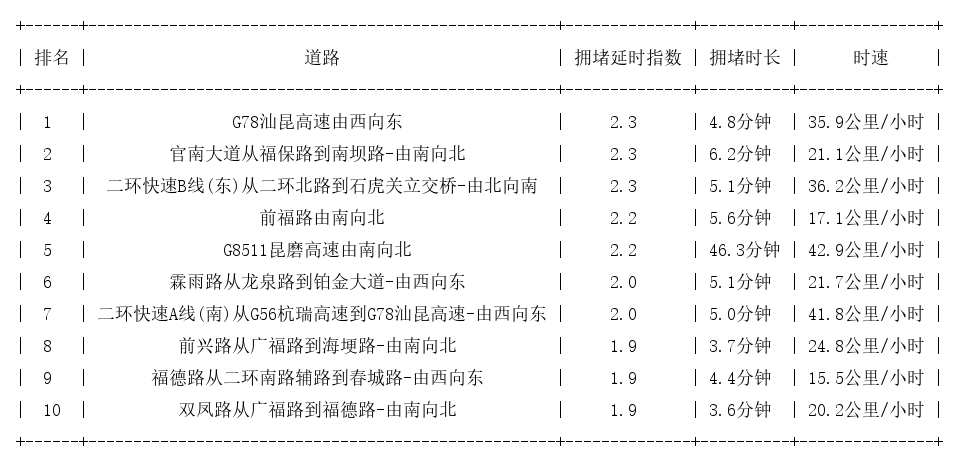 | 排名 | 道路 | 拥堵延时指数 | 拥堵时长 | 时速 |
|---|---|---|---|---|
| 1 | G78汕昆高速由西向东 | 2.3 | 4.8分钟 | 35.9公里/小时 |
| 2 | 官南大道从福保路到南坝路-由南向北 | 2.3 | 6.2分钟 | 21.1公里/小时 |
| 3 | 二环快速B线(东)从二环北路到石虎关立交桥-由北向南 | 2.3 | 5.1分钟 | 36.2公里/小时 |
| 4 | 前福路由南向北 | 2.2 | 5.6分钟 | 17.1公里/小时 |
| 5 | G8511昆磨高速由南向北 | 2.2 | 46.3分钟 | 42.9公里/小时 |
| 6 | 霖雨路从龙泉路到铂金大道-由西向东 | 2.0 | 5.1分钟 | 21.7公里/小时 |
| 7 | 二环快速A线(南)从G56杭瑞高速到G78汕昆高速-由西向东 | 2.0 | 5.0分钟 | 41.8公里/小时 |
| 8 | 前兴路从广福路到海埂路-由南向北 | 1.9 | 3.7分钟 | 24.8公里/小时 |
| 9 | 福德路从二环南路辅路到春城路-由西向东 | 1.9 | 4.4分钟 | 15.5公里/小时 |
| 10 | 双凤路从广福路到福德路-由南向北 | 1.9 | 3.6分钟 | 20.2公里/小时 |